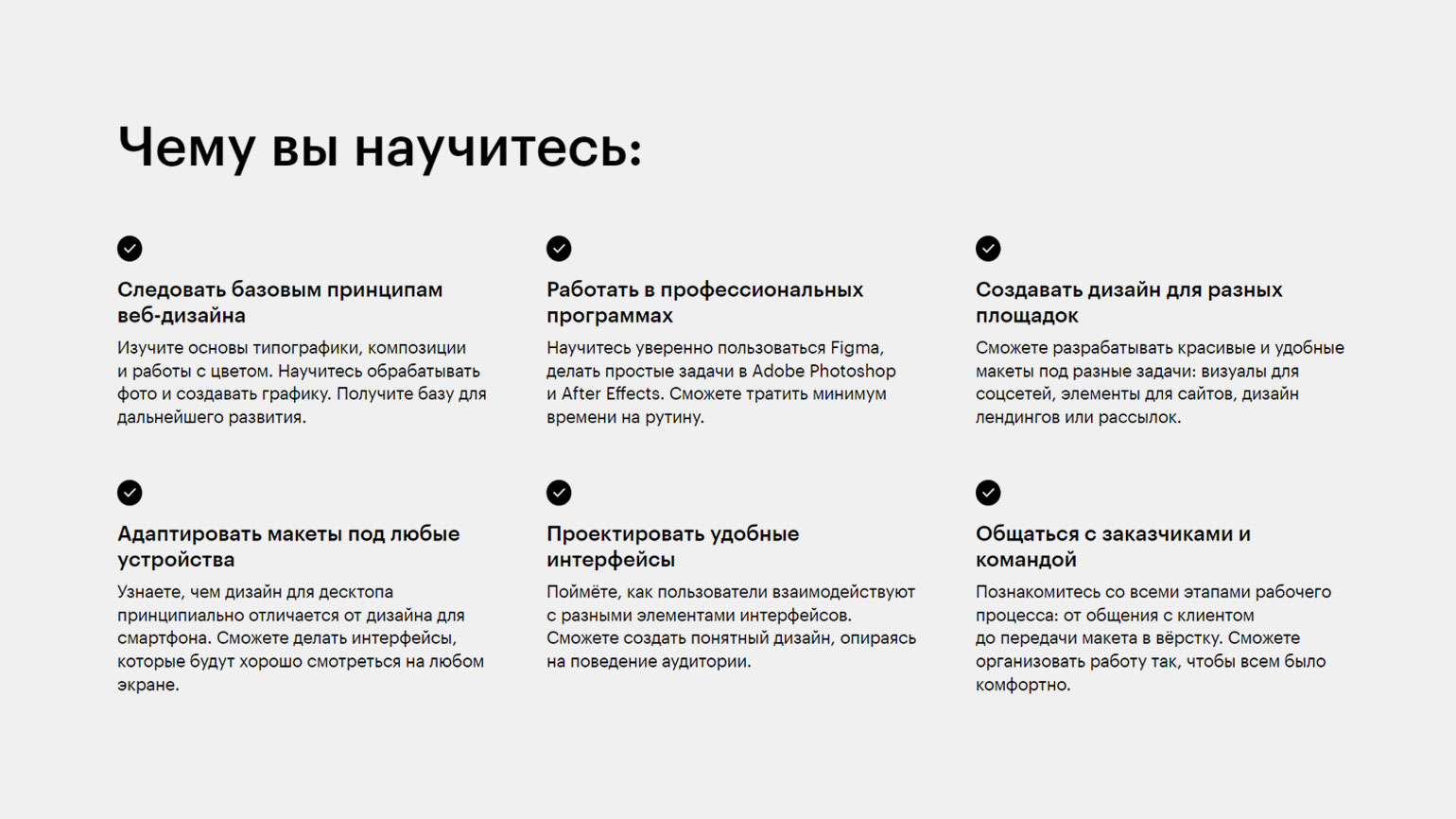 Чему вы научитесь:

Следовать базовым принципам веб-дизайна

Изучите основы типографики, композиции и работы с цветом. Научитесь обрабатывать фото и создавать графику. Получите базу для дальнейшего развития.

Работать в профессиональных программах

Научитесь уверенно пользоваться Figma, делать простые задачи в Adobe Photoshop и After Effects. Сможете тратить минимум времени на рутину.

Создавать дизайн для разных площадок

Сможете разрабатывать красивые и удобные макеты под разные задачи: визуалы для соцсетей, элементы для сайтов, дизайн лендингов или рассылок.

Адаптировать макеты под любые устройства

Узнаете, чем дизайн для десктопа принципиально отличается от дизайна для смартфона. Сможете делать интерфейсы, которые будут хорошо смотреться на любом экране.

Проектировать удобные интерфейсы

Поймёте, как пользователи взаимодействуют с разными элементами интерфейсов. Сможете создать понятный дизайн, опираясь на поведение аудитории.

Общаться с заказчиками и командой

Познакомитесь со всеми этапами рабочего процесса: от общения с клиентом до передачи макета в вёрстку. Сможете организовать работу так, чтобы всем было комфортно.